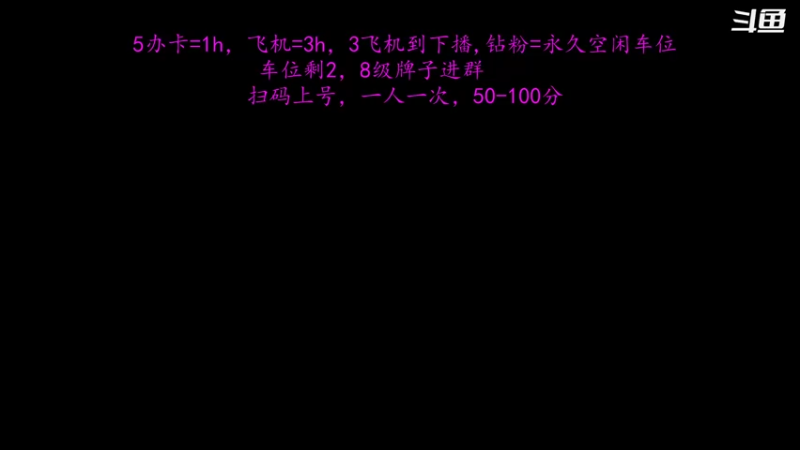 斗鱼

5办卡=1h，飞机=3h，3飞机到下播，钻粉=永久空闲车位

车位剩2，8级牌子进群

扫码上号，一人一次，50-100分